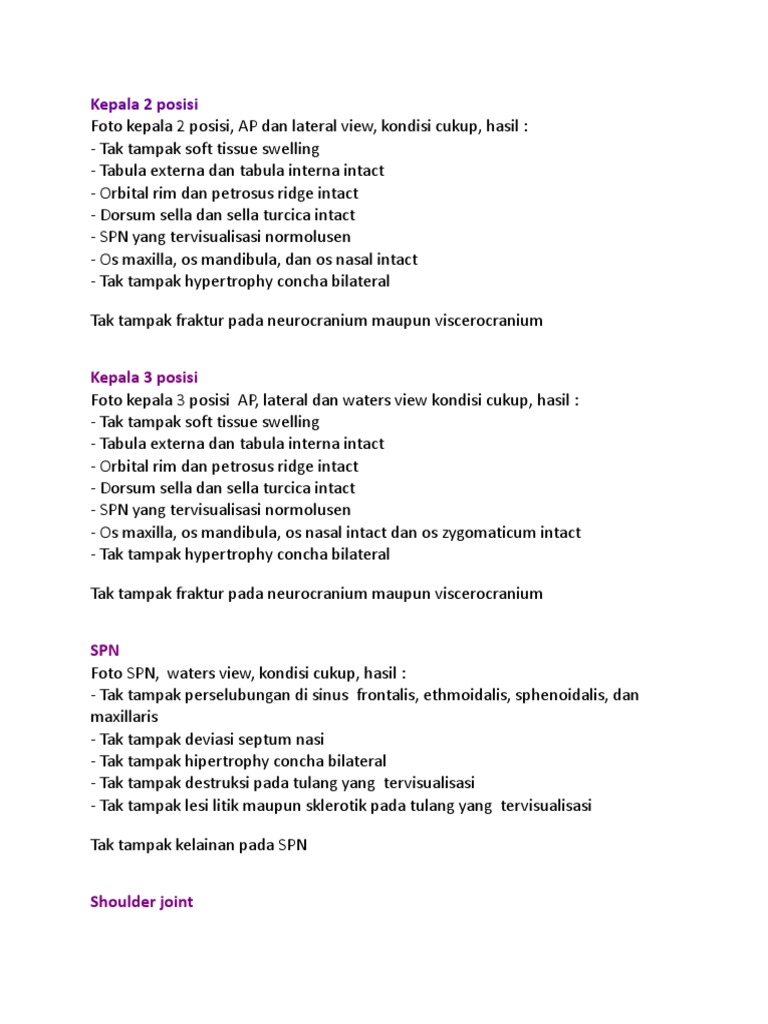 Kepala 2 posisi
Foto kepala 2 posisi, AP dan lateral view, kondisi cukup, hasil :
- Tak tampak soft tissue swelling
- Tabula externa dan tabula interna intact
- Orbital rim dan petrosus ridge intact
- Dorsum sella dan sella turcica intact
- SPN yang tervisualisasi normolusen
- Os maxilla, os mandibula, dan os nasal intact
- Tak tampak hypertrophy concha bilateral

Tak tampak fraktur pada neurocranium maupun viscerocranium

Kepala 3 posisi
Foto kepala 3 posisi AP, lateral dan waters view kondisi cukup, hasil :
- Tak tampak soft tissue swelling
- Tabula externa dan tabula interna intact
- Orbital rim dan petrosus ridge intact
- Dorsum sella dan sella turcica intact
- SPN yang tervisualisasi normolusen
- Os maxilla, os mandibula, os nasal intact dan os zygomaticum intact
- Tak tampak hypertrophy concha bilateral

Tak tampak fraktur pada neurocranium maupun viscerocranium

SPN
Foto SPN, waters view, kondisi cukup, hasil :
- Tak tampak perselubungan di sinus frontalis, ethmoidalis, sphenoidalis, dan maxillaris
- Tak tampak deviasi septum nasi
- Tak tampak hipertrophy concha bilateral
- Tak tampak destruksi pada tulang yang tervisualisasi
- Tak tampak lesi litik maupun sklerotik pada tulang yang tervisualisasi

Tak tampak kelainan pada SPN

Shoulder joint